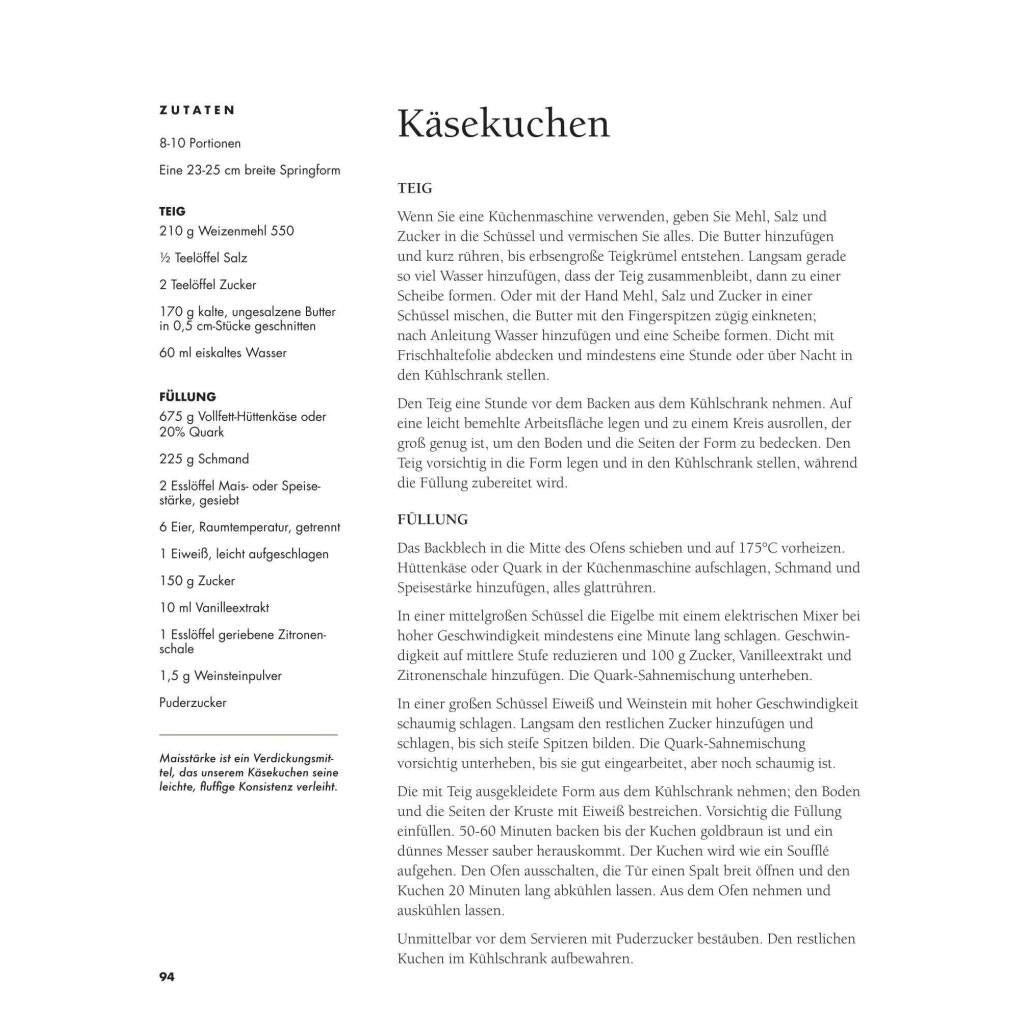 ZUTATEN

8-10 Portionen

Eine 23-25 cm breite Springform

TEIG
210 g Weizenmehl 550

½ Teelöffel Salz

2 Teelöffel Zucker

170 g kalte, ungesalzene Butter in 0,5 cm-Stücke geschnitten

60 ml eiskaltes Wasser

FÜLLUNG
675 g Vollfett-Hüttenkäse oder 20% Quark

225 g Schmand

2 Esslöffel Mais- oder Speisestärke, gesiebt

6 Eier, Raumtemperatur, getrennt

1 Eiweiß, leicht aufgeschlagen

150 g Zucker

10 ml Vanilleextrakt

1 Esslöffel geriebene Zitronenschale

1,5 g Weinsteinpulver

Puderzucker

Maisstärke ist ein Verdickungsmittel, das unserem Käsekuchen seine leichte, fluffige Konsistenz verleiht.

Käsekuchen

TEIG

Wenn Sie eine Küchenmaschine verwenden, geben Sie Mehl, Salz und Zucker in die Schüssel und vermischen Sie alles. Die Butter hinzufügen und kurz rühren, bis erbsengroße Teigkrümel entstehen. Langsam gerade so viel Wasser hinzufügen, dass der Teig zusammenbleibt, dann zu einer Scheibe formen. Oder mit der Hand Mehl, Salz und Zucker in einer Schüssel mischen, die Butter mit den Fingerspitzen zügig einkneten; nach Anleitung Wasser hinzufügen und eine Scheibe formen. Dicht mit Frischhaltefolie abdecken und mindestens eine Stunde oder über Nacht in den Kühlschrank stellen.

Den Teig eine Stunde vor dem Backen aus dem Kühlschrank nehmen. Auf eine leicht bemehlte Arbeitsfläche legen und zu einem Kreis ausrollen, der groß genug ist, um den Boden und die Seiten der Form zu bedecken. Den Teig vorsichtig in die Form legen und in den Kühlschrank stellen, während die Füllung zubereitet wird.

FÜLLUNG

Das Backblech in die Mitte des Ofens schieben und auf 175°C vorheizen. Hüttenkäse oder Quark in der Küchenmaschine aufschlagen, Schmand und Speisestärke hinzufügen, alles glattrühren.

In einer mittelgroßen Schüssel die Eigelbe mit einem elektrischen Mixer bei hoher Geschwindigkeit mindestens eine Minute lang schlagen. Geschwindigkeit auf mittlere Stufe reduzieren und 100 g Zucker, Vanilleextrakt und Zitronenschale hinzufügen. Die Quark-Sahnemischung unterheben.

In einer großen Schüssel Eiweiß und Weinstein mit hoher Geschwindigkeit schaumig schlagen. Langsam den restlichen Zucker hinzufügen und schlagen, bis sich steife Spitzen bilden. Die Quark-Sahnemischung vorsichtig unterheben, bis sie gut eingearbeitet, aber noch schaumig ist.

Die mit Teig ausgekleidete Form aus dem Kühlschrank nehmen; den Boden und die Seiten der Kruste mit Eiweiß bestreichen. Vorsichtig die Füllung einfüllen. 50-60 Minuten backen bis der Kuchen goldbraun ist und ein dünnes Messer sauber herauskommt. Der Kuchen wird wie ein Soufflé aufgehen. Den Ofen ausschalten, die Tür einen Spalt breit öffnen und den Kuchen 20 Minuten lang abkühlen lassen. Aus dem Ofen nehmen und auskühlen lassen.

Unmittelbar vor dem Servieren mit Puderzucker bestäuben. Den restlichen Kuchen im Kühlschrank aufbewahren.

94